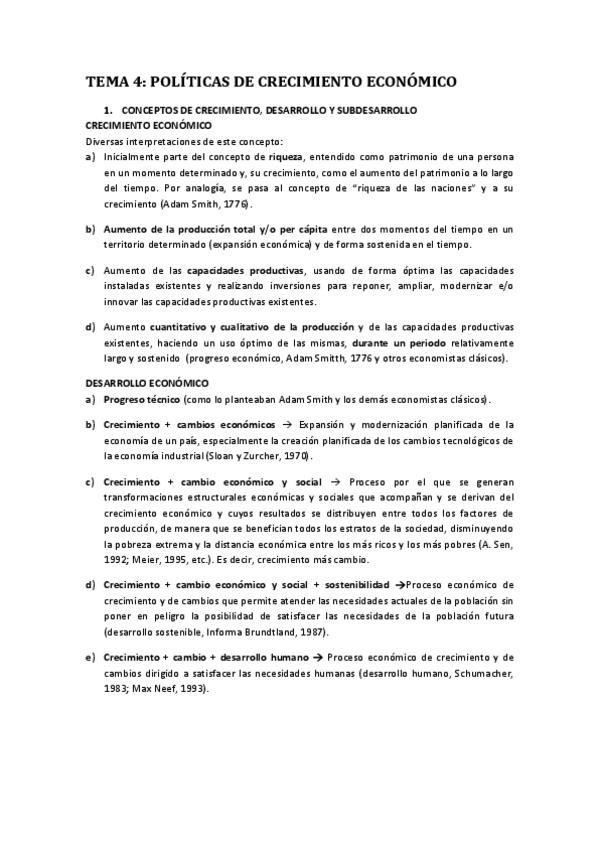 TEMA 4: POLÍTICAS DE CRECIMIENTO ECONÓMICO

1. CONCEPTOS DE CRECIMIENTO, DESARROLLO Y SUBDESARROLLO

CRECIMIENTO ECONÓMICO

Diversas interpretaciones de este concepto:

a) Inicialmente parte del concepto de riqueza, entendido como patrimonio de una persona en un momento determinado y, su crecimiento, como el aumento del patrimonio a lo largo del tiempo. Por analogía, se pasa al concepto de "riqueza de las naciones" y a su crecimiento (Adam Smith, 1776).

b) Aumento de la producción total y/o per cápita entre dos momentos del tiempo en un territorio determinado (expansión económica) y de forma sostenida en el tiempo.

c) Aumento de las capacidades productivas, usando de forma óptima las capacidades instaladas existentes y realizando inversiones para reponer, ampliar, modernizar e/o innovar las capacidades productivas existentes.

d) Aumento cuantitativo y cualitativo de la producción y de las capacidades productivas existentes, haciendo un uso óptimo de las mismas, durante un periodo relativamente largo y sostenido (progreso económico, Adam Smitth, 1776 y otros economistas clásicos).

DESARROLLO ECONÓMICO

a) Progreso técnico (como lo planteaban Adam Smith y los demás economistas clásicos).

b) Crecimiento + cambios económicos → Expansión y modernización planificada de la economía de un país, especialmente la creación planificada de los cambios tecnológicos de la economía industrial (Sloan y Zurcher, 1970).

c) Crecimiento + cambio económico y social → Proceso por el que se generan transformaciones estructurales económicas y sociales que acompañan y se derivan del crecimiento económico y cuyos resultados se distribuyen entre todos los factores de producción, de manera que se benefician todos los estratos de la sociedad, disminuyendo la pobreza extrema y la distancia económica entre los más ricos y los más pobres (A. Sen, 1992; Meier, 1995, etc.). Es decir, crecimiento más cambio.

d) Crecimiento + cambio económico y social + sostenibilidad →Proceso económico de crecimiento y de cambios que permite atender las necesidades actuales de la población sin poner en peligro la posibilidad de satisfacer las necesidades de la población futura (desarrollo sostenible, Informa Brundtland, 1987).

e) Crecimiento + cambio + desarrollo humano → Proceso económico de crecimiento y de cambios dirigido a satisfacer las necesidades humanas (desarrollo humano, Schumacher, 1983; Max Neef, 1993).